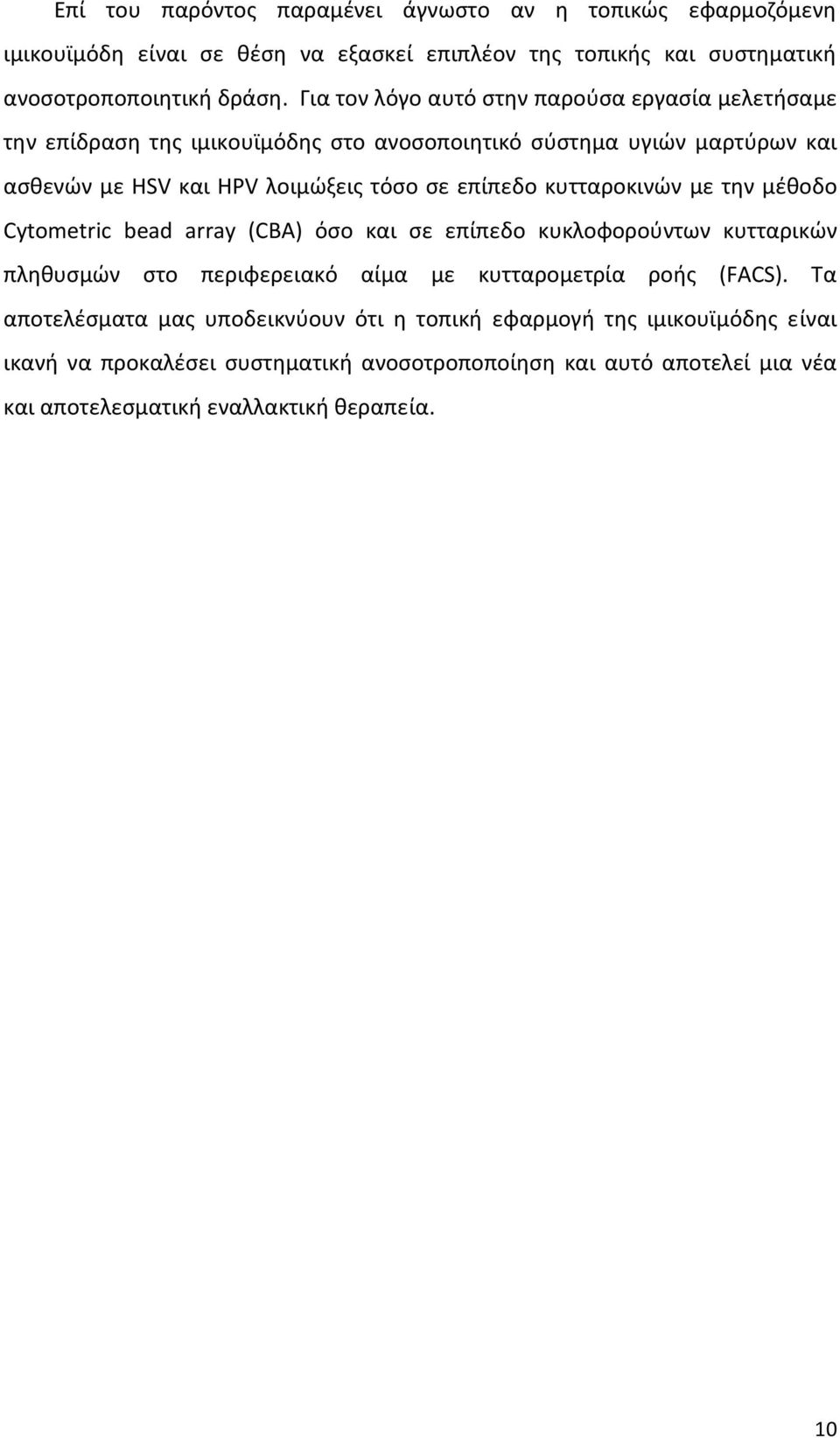 Επί του παρόντος παραμένει άγνωστο αν η τοπικώς εφαρμοζόμενη ιμικουϊμόδη είναι σε θέση να εξασκεί επιπλέον της τοπικής και συστηματική ανοσοτροποποιητική δράση. Για τον λόγο αυτό στην παρούσα εργασία μελετήσαμε την επίδραση της ιμικουϊμόδης στο ανοσοποιητικό σύστημα υγιών μαρτύρων και ασθενών με HSV και HPV λοιμώξεις τόσο σε επίπεδο κυτταροκινών με την μέθοδο Cytometric bead array (CBA) όσο και σε επίπεδο κυκλοφορούντων κυτταρικών πληθυσμών στο περιφερειακό αίμα με κυτταρομετρία ροής (FACS). Τα αποτελέσματα μας υποδεικνύουν ότι η τοπική εφαρμογή της ιμικουϊμόδης είναι ικανή να προκαλέσει συστηματική ανοσοτροποποίηση και αυτό αποτελεί μια νέα και αποτελεσματική εναλλακτική θεραπεία.

10